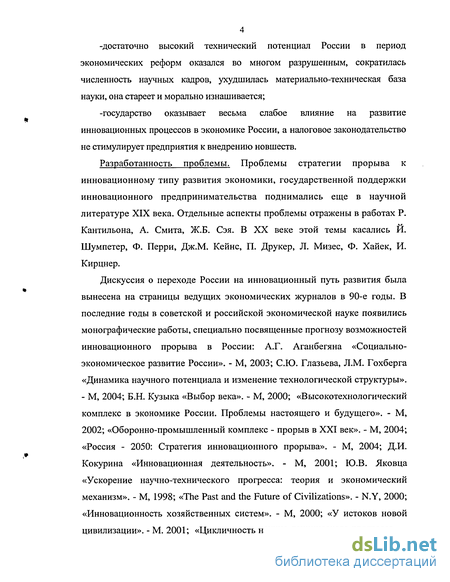 4

-достаточно высокий технический потенциал России в период экономических реформ оказался во многом разрушенным, сократилась численность научных кадров, ухудшилась материально-техническая база науки, она стареет и морально изнашивается;

-государство оказывает весьма слабое влияние на развитие инновационных процессов в экономике России, а налоговое законодательство не стимулирует предприятия к внедрению новшеств.

Разработанность проблемы. Проблемы стратегии прорыва к инновационному типу развития экономики, государственной поддержки инновационного предпринимательства поднимались еще в научной литературе XIX века. Отдельные аспекты проблемы отражены в работах Р. Кантильона, А. Смита, Ж.Б. Сэя. В XX веке этой темы касались Й. Шумпетер, Ф. Перри, Дж.М. Кейнс, П. Друкер, Л. Мизес, Ф. Хайек, И. Кирцнер.

Дискуссия о переходе России на инновационный путь развития была вынесена на страницы ведущих экономических журналов в 90-е годы. В последние годы в советской и российской экономической науке появились монографические работы, специально посвященные прогнозу возможностей инновационного прорыва в России: А.Г. Аганбегяна «Социально-экономическое развитие России». - М, 2003; С.Ю. Глазьева, Л.М. Гохберга «Динамика научного потенциала и изменение технологической структуры». - М, 2004; Б.Н. Кузыка «Выбор века». - М, 2000; «Высокотехнологический комплекс в экономике России. Проблемы настоящего и будущего». - М, 2002; «Оборонно-промышленный комплекс - прорыв в XXI век». - М, 2004; «Россия - 2050: Стратегия инновационного прорыва». - М, 2004; Д.И. Кокурина «Инновационная деятельность». - М, 2001; Ю.В. Яковца «Ускорение научно-технического прогресса: теория и экономический механизм». - М, 1998; «The Past and the Future of Civilizations». - N.Y, 2000; «Инновационность хозяйственных систем». - М, 2000; «У истоков новой цивилизации». - М. 2001; «Цикличность и

dsLib.net
библиотека диссертаций